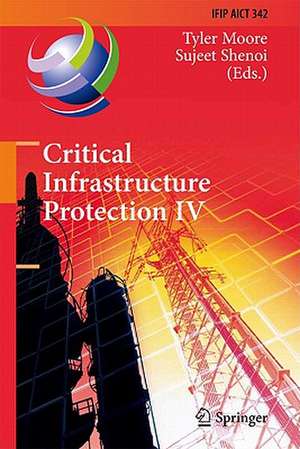 IFIP AICT 342

Tyler Moore
Sujeet Shenoi
(Eds.)

Critical Infrastructure Protection IV

Springer